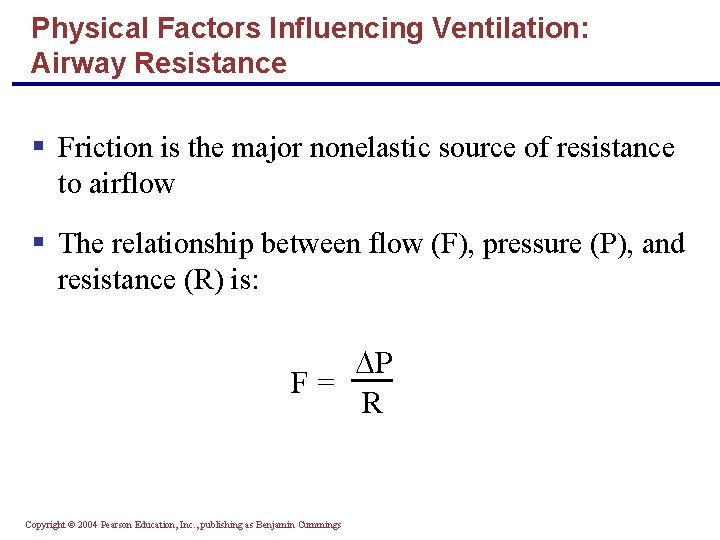 Physical Factors Influencing Ventilation: Airway Resistance

▪ Friction is the major nonelastic source of resistance to airflow

▪ The relationship between flow (F), pressure (P), and resistance (R) is:

$F = \frac{\Delta P}{R}$

Copyright © 2004 Pearson Education, Inc., publishing as Benjamin Cummings